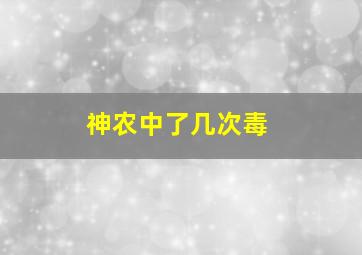 神农中了几次毒